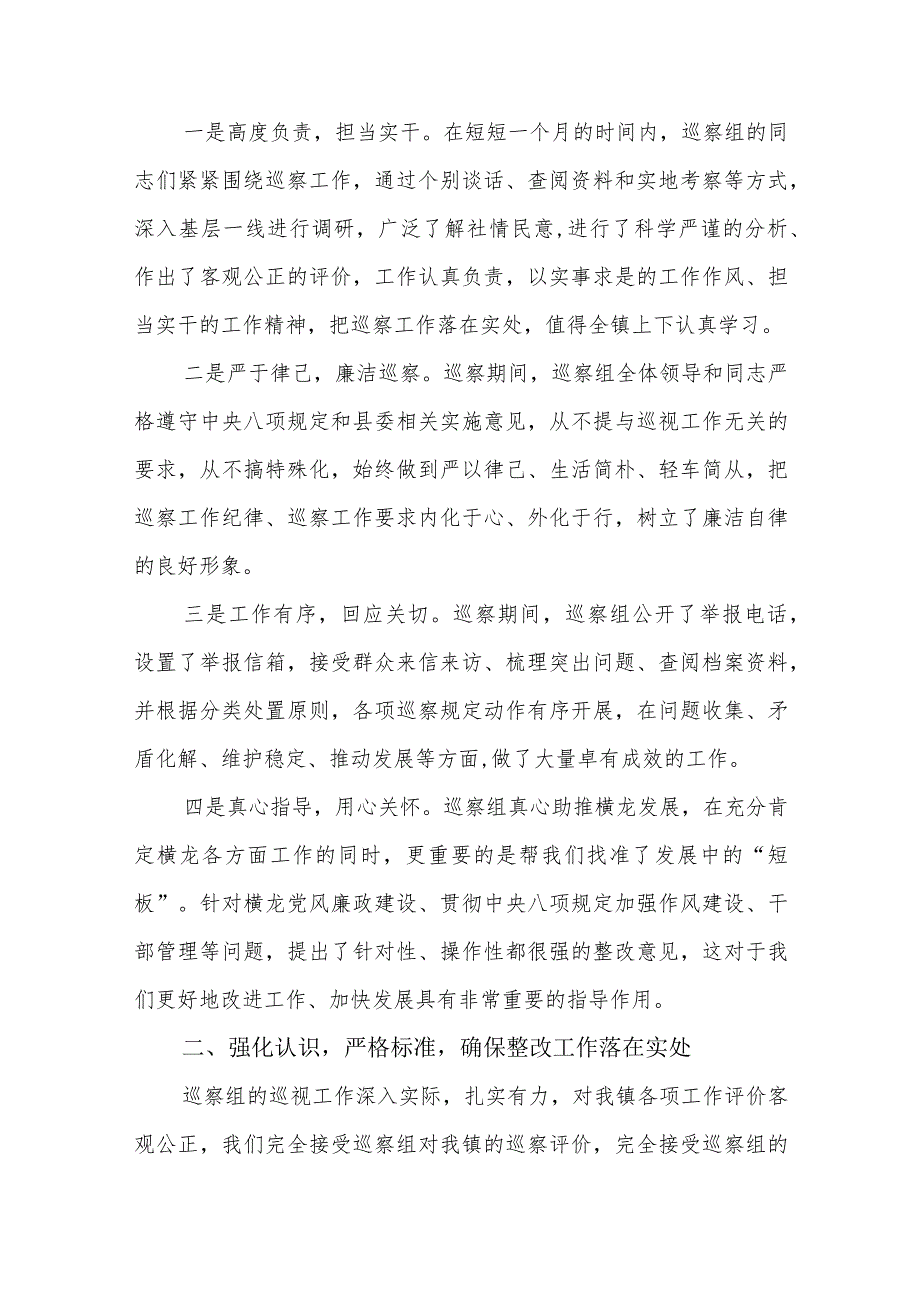 一是高度负责，担当实干。在短短一个月的时间内，巡察组的同志们紧紧围绕巡察工作，通过个别谈话、查阅资料和实地考察等方式，深入基层一线进行调研，广泛了解社情民意,进行了科学严谨的分析、作出了客观公正的评价，工作认真负责，以实事求是的工作作风、担当实干的工作精神，把巡察工作落在实处，值得全镇上下认真学习。

二是严于律己，廉洁巡察。巡察期间，巡察组全体领导和同志严格遵守中央八项规定和县委相关实施意见，从不提与巡视工作无关的要求，从不搞特殊化，始终做到严以律己、生活简朴、轻车简从，把巡察工作纪律、巡察工作要求内化于心、外化于行，树立了廉洁自律的良好形象。

三是工作有序，回应关切。巡察期间，巡察组公开了举报电话，设置了举报信箱，接受群众来信来访、梳理突出问题、查阅档案资料，并根据分类处置原则，各项巡察规定动作有序开展，在问题收集、矛盾化解、维护稳定、推动发展等方面,做了大量卓有成效的工作。

四是真心指导，用心关怀。巡察组真心助推横龙发展，在充分肯定横龙各方面工作的同时，更重要的是帮我们找准了发展中的“短板”。针对横龙党风廉政建设、贯彻中央八项规定加强作风建设、干部管理等问题，提出了针对性、操作性都很强的整改意见，这对于我们更好地改进工作、加快发展具有非常重要的指导作用。

二、强化认识，严格标准，确保整改工作落在实处

巡察组的巡视工作深入实际，扎实有力，对我镇各项工作评价客观公正，我们完全接受巡察组对我镇的巡察评价，完全接受巡察组的